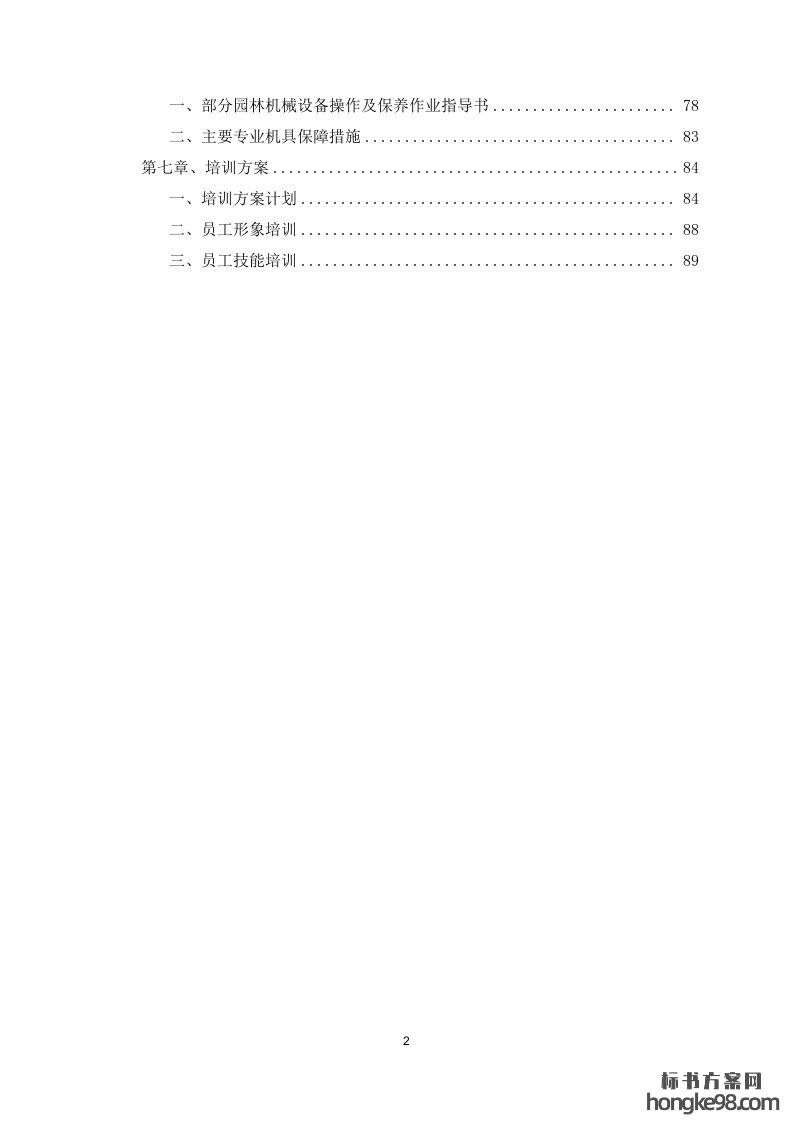 一、部分园林机械设备操作及保养作业指导书 78

二、主要专业机具保障措施 83

第七章、培训方案 84

一、培训方案计划 84

二、员工形象培训 88

三、员工技能培训 89

2

标书方案网
hongke98.com